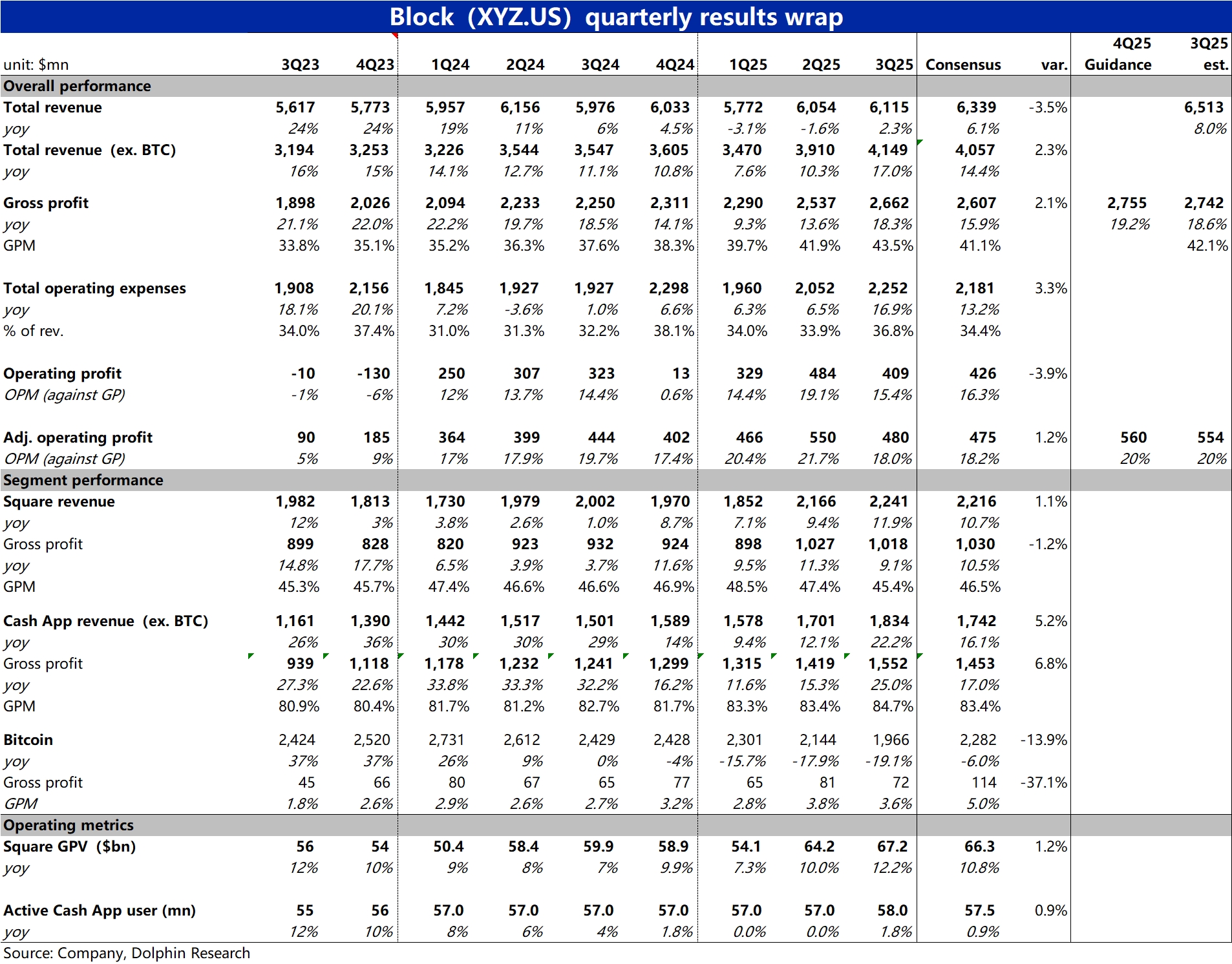 Block (XYZ.US) quarterly results wrap

| unit: $mn | 3Q23 | 4Q23 | 1Q24 | 2Q24 | 3Q24 | 4Q24 | 1Q25 | 2Q25 | 3Q25 | Consensus | var. | 4Q25 Guidance | 3Q25 est. |
|---|---|---|---|---|---|---|---|---|---|---|---|---|---|
| Overall performance | | | | | | | | | | | | | |
| Total revenue | 5,617 | 5,773 | 5,957 | 6,156 | 5,976 | 6,033 | 5,772 | 6,054 | 6,115 | 6,339 | -3.5% | | 6,513 |
| yoy | 24% | 24% | 19% | 11% | 6% | 4.5% | -3.1% | -1.6% | 2.3% | 6.1% | | | 8.0% |
| Total revenue (ex. BTC) | 3,194 | 3,253 | 3,226 | 3,544 | 3,547 | 3,605 | 3,470 | 3,910 | 4,149 | 4,057 | 2.3% | | |
| yoy | 16% | 15% | 14.1% | 12.7% | 11.1% | 10.8% | 7.6% | 10.3% | 17.0% | 14.4% | | | |
| Gross profit | 1,898 | 2,026 | 2,094 | 2,233 | 2,250 | 2,311 | 2,290 | 2,537 | 2,662 | 2,607 | 2.1% | 2,755 | 2,742 |
| yoy | 21.1% | 22.0% | 22.2% | 19.7% | 18.5% | 14.1% | 9.3% | 13.6% | 18.3% | 15.9% | | 19.2% | 18.6% |
| GPM | 33.8% | 35.1% | 35.2% | 36.3% | 37.6% | 38.3% | 39.7% | 41.9% | 43.5% | 41.1% | | | 42.1% |
| Total operating expenses | 1,908 | 2,156 | 1,845 | 1,927 | 1,927 | 2,298 | 1,960 | 2,052 | 2,252 | 2,181 | 3.3% | | |
| yoy | 18.1% | 20.1% | 7.2% | -3.6% | 1.0% | 6.6% | 6.3% | 6.5% | 16.9% | 13.2% | | | |
| % of rev. | 34.0% | 37.4% | 31.0% | 31.3% | 32.2% | 38.1% | 34.0% | 33.9% | 36.8% | 34.4% | | | |
| Operating profit | -10 | -130 | 250 | 307 | 323 | 13 | 329 | 484 | 409 | 426 | -3.9% | | |
| OPM (against GP) | -1% | -6% | 12% | 13.7% | 14.4% | 0.6% | 14.4% | 19.1% | 15.4% | 16.3% | | | |
| Adj. operating profit | 90 | 185 | 364 | 399 | 444 | 402 | 466 | 550 | 480 | 475 | 1.2% | 560 | 554 |
| OPM (against GP) | 5% | 9% | 17% | 17.9% | 19.7% | 17.4% | 20.4% | 21.7% | 18.0% | 18.2% | | 20% | 20% |
| Segment performance | | | | | | | | | | | | | |
| Square revenue | 1,982 | 1,813 | 1,730 | 1,979 | 2,002 | 1,970 | 1,852 | 2,166 | 2,241 | 2,216 | 1.1% | | |
| yoy | 12% | 3% | 3.8% | 2.6% | 1.0% | 8.7% | 7.1% | 9.4% | 11.9% | 10.7% | | | |
| Gross profit | 899 | 828 | 820 | 923 | 932 | 924 | 898 | 1,027 | 1,018 | 1,030 | -1.2% | | |
| yoy | 14.8% | 17.7% | 6.5% | 3.9% | 3.7% | 11.6% | 9.5% | 11.3% | 9.1% | 10.5% | | | |
| GPM | 45.3% | 45.7% | 47.4% | 46.6% | 46.6% | 46.9% | 48.5% | 47.4% | 45.4% | 46.5% | | | |
| Cash App revenue (ex. BTC) | 1,161 | 1,390 | 1,442 | 1,517 | 1,501 | 1,589 | 1,578 | 1,701 | 1,834 | 1,742 | 5.2% | | |
| yoy | 26% | 36% | 30% | 30% | 29% | 14% | 9.4% | 12.1% | 22.2% | 16.1% | | | |
| Gross profit | 939 | 1,118 | 1,178 | 1,232 | 1,241 | 1,299 | 1,315 | 1,419 | 1,552 | 1,453 | 6.8% | | |
| yoy | 27.3% | 22.6% | 33.8% | 33.3% | 32.2% | 16.2% | 11.6% | 15.3% | 25.0% | 17.0% | | | |
| GPM | 80.9% | 80.4% | 81.7% | 81.2% | 82.7% | 81.7% | 83.3% | 83.4% | 84.7% | 83.4% | | | |
| Bitcoin | 2,424 | 2,520 | 2,731 | 2,612 | 2,429 | 2,428 | 2,301 | 2,144 | 1,966 | 2,282 | -13.9% | | |
| yoy | 37% | 37% | 26% | 9% | 0% | -4% | -15.7% | -17.9% | -19.1% | -6.0% | | | |
| Gross profit | 45 | 66 | 80 | 67 | 65 | 77 | 65 | 81 | 72 | 114 | -37.1% | | |
| GPM | 1.8% | 2.6% | 2.9% | 2.6% | 2.7% | 3.2% | 2.8% | 3.8% | 3.6% | 5.0% | | | |
| Operating metrics | | | | | | | | | | | | | |
| Square GPV ($bn) | 56 | 54 | 50.4 | 58.4 | 59.9 | 58.9 | 54.1 | 64.2 | 67.2 | 66.3 | 1.2% | | |
| yoy | 12% | 10% | 9% | 8% | 7% | 9.9% | 7.3% | 10.0% | 12.2% | 10.8% | | | |
| Active Cash App user (mn) | 55 | 56 | 57.0 | 57.0 | 57.0 | 57.0 | 57.0 | 57.0 | 58.0 | 57.5 | 0.9% | | |
| yoy | 12% | 10% | 8% | 6% | 4% | 1.8% | 0.0% | 0.0% | 1.8% | 0.9% | | | |

Source: Company, Dolphin Research